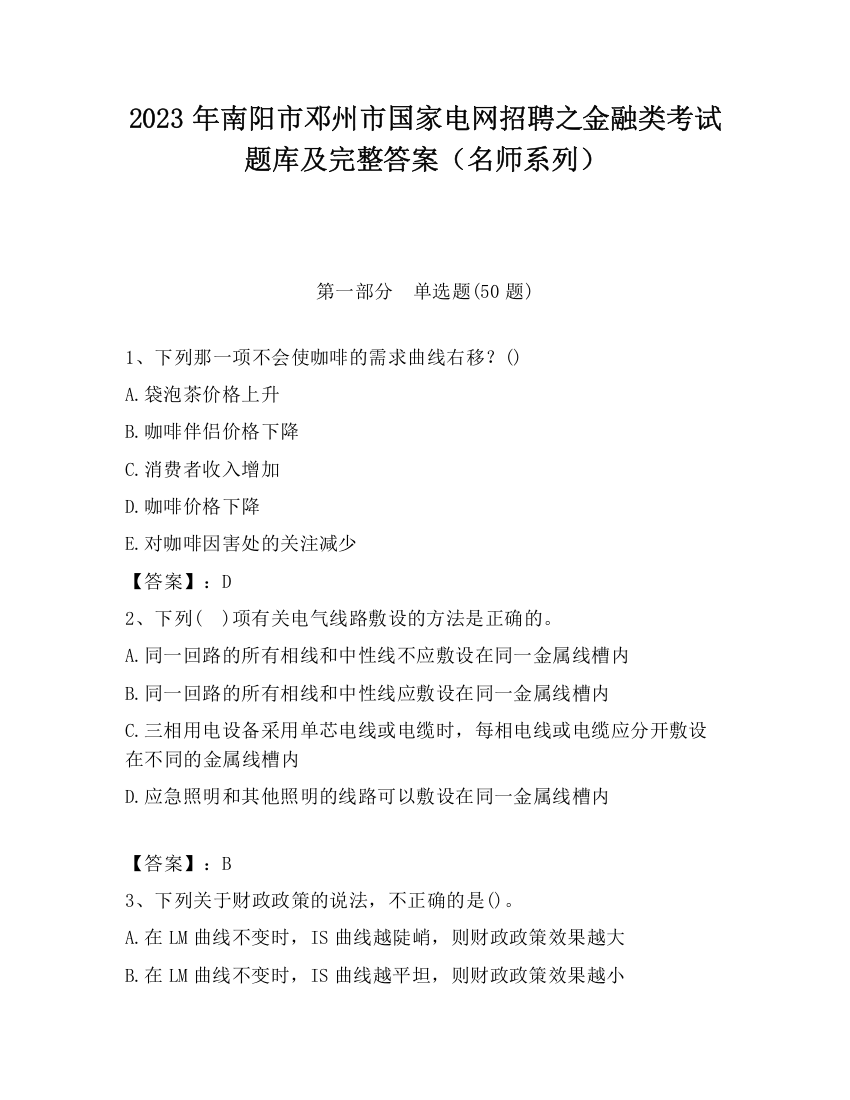 2023 年南阳市邓州市国家电网招聘之金融类考试题库及完整答案（名师系列）

第一部分　单选题(50 题)

1、下列那一项不会使咖啡的需求曲线右移？()

A.袋泡茶价格上升

B.咖啡伴侣价格下降

C.消费者收入增加

D.咖啡价格下降

E.对咖啡因害处的关注减少

【答案】：D

2、下列(　)项有关电气线路敷设的方法是正确的。

A.同一回路的所有相线和中性线不应敷设在同一金属线槽内

B.同一回路的所有相线和中性线应敷设在同一金属线槽内

C.三相用电设备采用单芯电线或电缆时，每相电线或电缆应分开敷设在不同的金属线槽内

D.应急照明和其他照明的线路可以敷设在同一金属线槽内

【答案】：B

3、下列关于财政政策的说法，不正确的是()。

A.在 LM 曲线不变时，IS 曲线越陡峭，则财政政策效果越大

B.在 LM 曲线不变时，IS 曲线越平坦，则财政政策效果越小